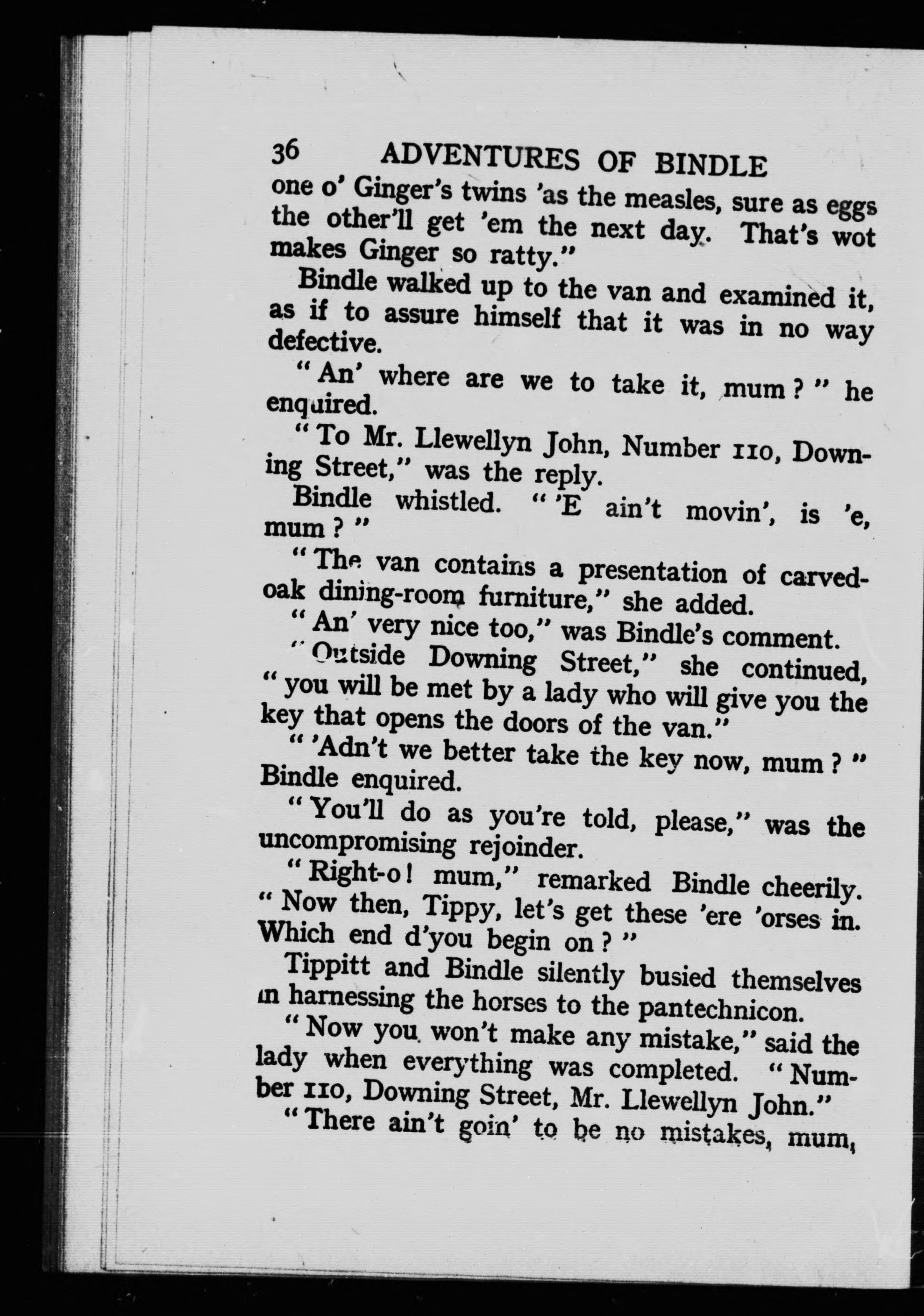 36 ADVENTURES OF BINDLE

one o' Ginger's twins 'as the measles, sure as eggs the other'll get 'em the next day. That's wot makes Ginger so ratty."

Bindle walked up to the van and examined it, as if to assure himself that it was in no way defective.

"An' where are we to take it, mum?" he enquired.

"To Mr. Llewellyn John, Number 110, Downing Street," was the reply.

Bindle whistled. "'E ain't movin', is 'e, mum?"

"The van contains a presentation of carved-oak dining-room furniture," she added.

"An' very nice too," was Bindle's comment.

"Outside Downing Street," she continued, "you will be met by a lady who will give you the key that opens the doors of the van."

"'Adn't we better take the key now, mum?" Bindle enquired.

"You'll do as you're told, please," was the uncompromising rejoinder.

"Right-o! mum," remarked Bindle cheerily. "Now then, Tippy, let's get these 'ere 'orses in. Which end d'you begin on?"

Tippitt and Bindle silently busied themselves in harnessing the horses to the pantechnicon.

"Now you won't make any mistake," said the lady when everything was completed. "Number 110, Downing Street, Mr. Llewellyn John."

"There ain't goin' to be no mistakes, mum,